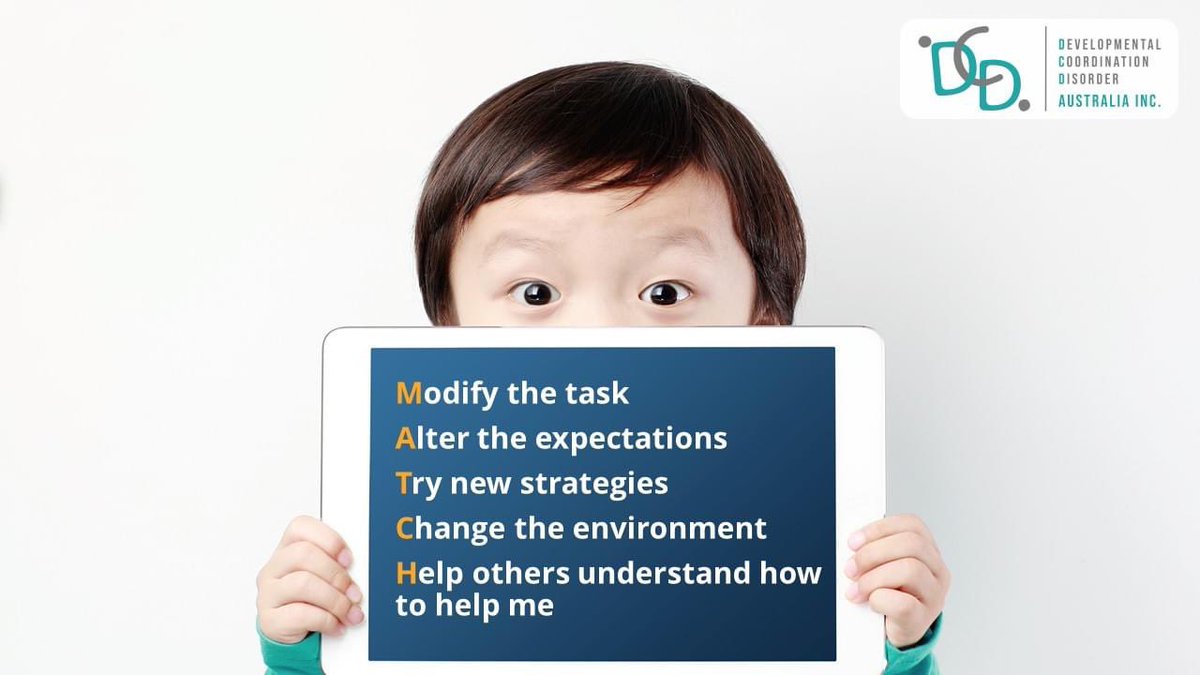 DCD.
DEVELOPMENTAL
COORDINATION
DISORDER
AUSTRALIA INC.

Modify the task
Alter the expectations
Try new strategies
Change the environment
Help others understand how to help me